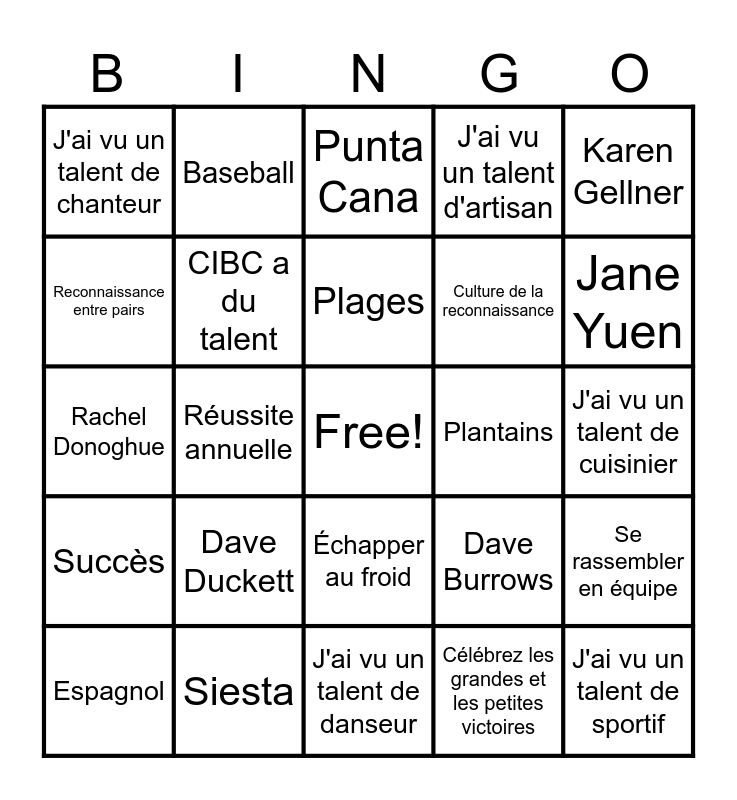 | B | I | N | G | O |
|---|---|---|---|---|
| J'ai vu un talent de chanteur | Baseball | Punta Cana | J'ai vu un talent d'artisan | Karen Gellner |
| Reconnaissance entre pairs | CIBC a du talent | Plages | Culture de la reconnaissance | Jane Yuen |
| Rachel Donoghue | Réussite annuelle | Free! | Plantains | J'ai vu un talent de cuisinier |
| Succès | Dave Duckett | Échapper au froid | Dave Burrows | Se rassembler en équipe |
| Espagnol | Siesta | J'ai vu un talent de danseur | Célébrez les grandes et les petites victoires | J'ai vu un talent de sportif |